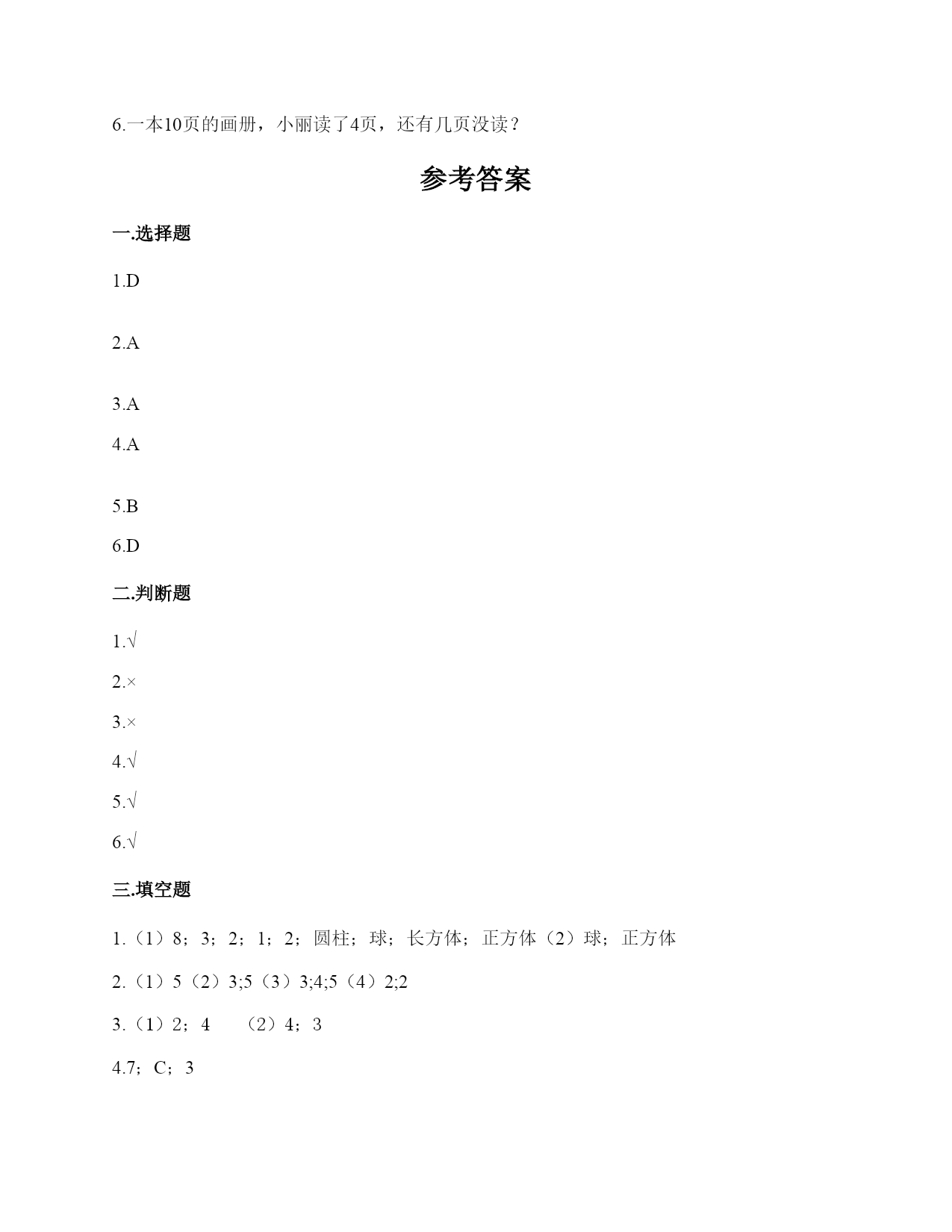 6.一本10页的画册，小丽读了4页，还有几页没读？

参考答案

一.选择题

1.D

2.A

3.A

4.A

5.B

6.D

二.判断题

1.√

2.×

3.×

4.√

5.√

6.√

三.填空题

1.（1）8；3；2；1；2；圆柱；球；长方体；正方体（2）球；正方体

2.（1）5（2）3;5（3）3;4;5（4）2;2

3.（1）2；4 （2）4；3

4.7；C；3